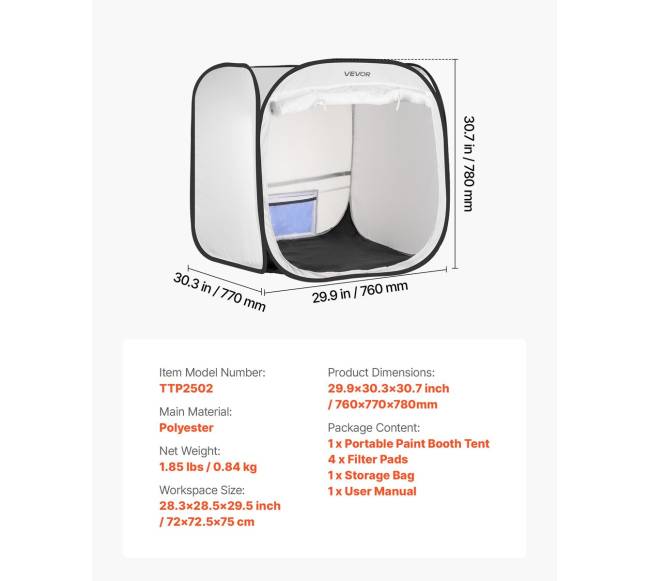 VEVOR

30.7 in / 780 mm

30.3 in / 770 mm

29.9 in / 760 mm

Item Model Number:
TTP2502

Main Material:
Polyester

Net Weight:
1.85 lbs / 0.84 kg

Workspace Size:
28.3×28.5×29.5 inch / 72×72.5×75 cm

Product Dimensions:
29.9×30.3×30.7 inch / 760×770×780mm

Package Content:
1 x Portable Paint Booth Tent
4 x Filter Pads
1 x Storage Bag
1 x User Manual